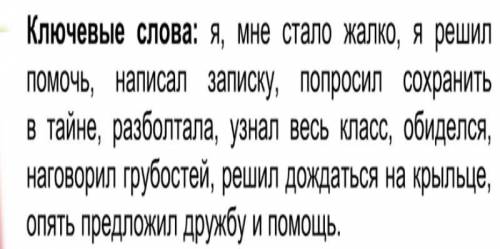 Ключевые слова: я, мне стало жалко, я решил помочь, написал записку, попросил сохранить в тайне, разболтала, узнал весь класс, обиделся, наговорил грубостей, решил дождаться на крыльце, опять предложил дружбу и помощь.